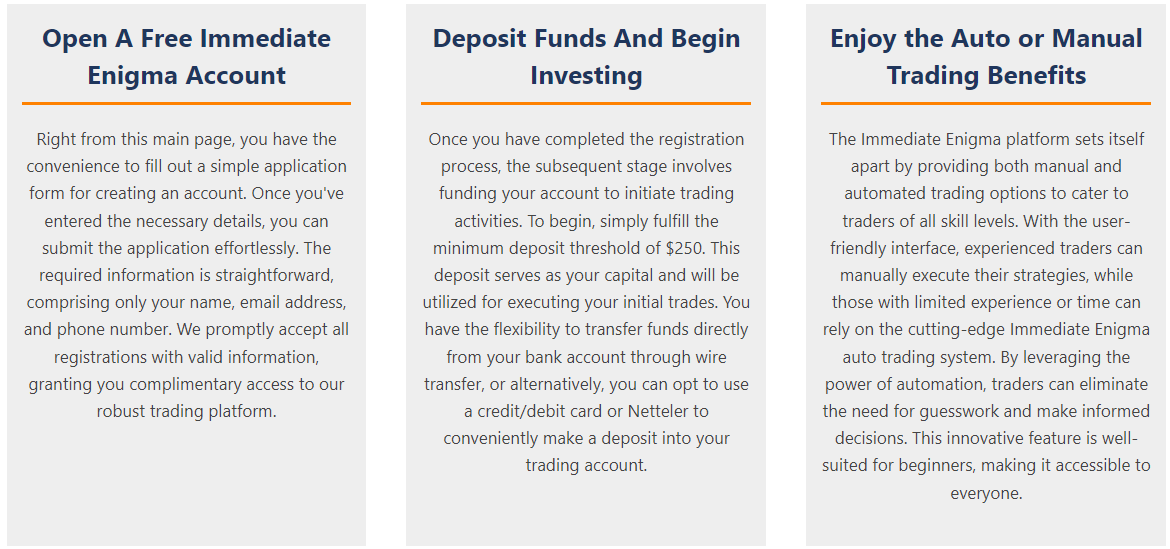 Open A Free Immediate Enigma Account

Right from this main page, you have the convenience to fill out a simple application form for creating an account. Once you've entered the necessary details, you can submit the application effortlessly. The required information is straightforward, comprising only your name, email address, and phone number. We promptly accept all registrations with valid information, granting you complimentary access to our robust trading platform.

Deposit Funds And Begin Investing

Once you have completed the registration process, the subsequent stage involves funding your account to initiate trading activities. To begin, simply fulfill the minimum deposit threshold of $250. This deposit serves as your capital and will be utilized for executing your initial trades. You have the flexibility to transfer funds directly from your bank account through wire transfer, or alternatively, you can opt to use a credit/debit card or Netteler to conveniently make a deposit into your trading account.

Enjoy the Auto or Manual Trading Benefits

The Immediate Enigma platform sets itself apart by providing both manual and automated trading options to cater to traders of all skill levels. With the user-friendly interface, experienced traders can manually execute their strategies, while those with limited experience or time can rely on the cutting-edge Immediate Enigma auto trading system. By leveraging the power of automation, traders can eliminate the need for guesswork and make informed decisions. This innovative feature is well-suited for beginners, making it accessible to everyone.